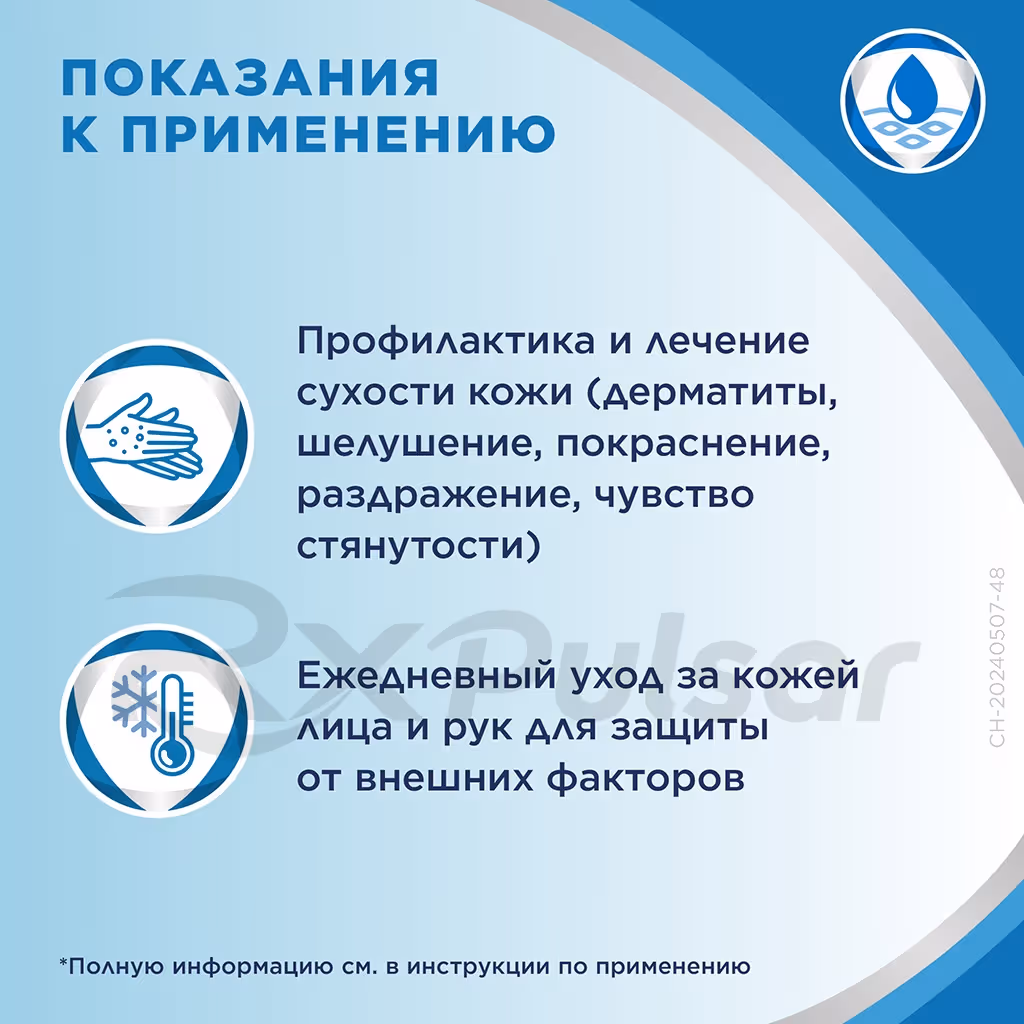 ПОКАЗАНИЯ К ПРИМЕНЕНИЮ

Профилактика и лечение сухости кожи (дерматиты, шелушение, покраснение, раздражение, чувство стянутости)

Ежедневный уход за кожей лица и рук для защиты от внешних факторов

RxPulsar

CH-20240507-48

*Полную информацию см. в инструкции по применению